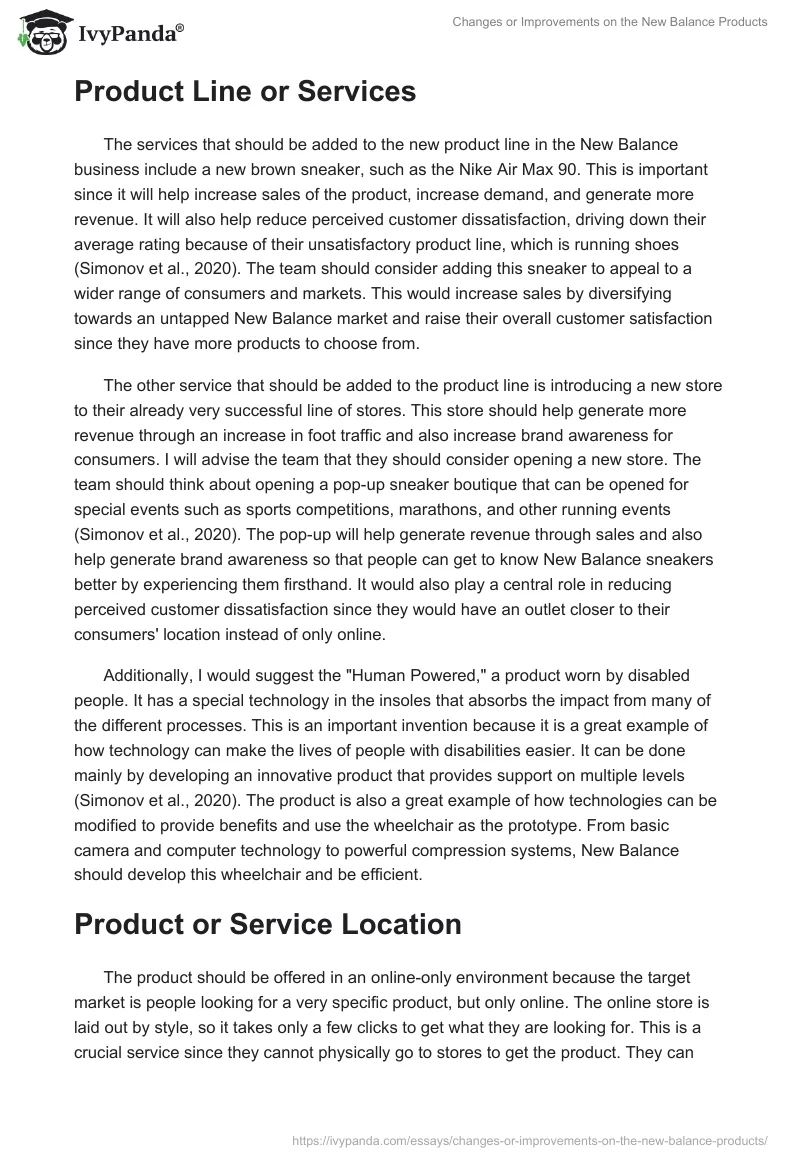 IvyPanda®

Changes or Improvements on the New Balance Products

Product Line or Services

The services that should be added to the new product line in the New Balance business include a new brown sneaker, such as the Nike Air Max 90. This is important since it will help increase sales of the product, increase demand, and generate more revenue. It will also help reduce perceived customer dissatisfaction, driving down their average rating because of their unsatisfactory product line, which is running shoes (Simonov et al., 2020). The team should consider adding this sneaker to appeal to a wider range of consumers and markets. This would increase sales by diversifying towards an untapped New Balance market and raise their overall customer satisfaction since they have more products to choose from.

The other service that should be added to the product line is introducing a new store to their already very successful line of stores. This store should help generate more revenue through an increase in foot traffic and also increase brand awareness for consumers. I will advise the team that they should consider opening a new store. The team should think about opening a pop-up sneaker boutique that can be opened for special events such as sports competitions, marathons, and other running events (Simonov et al., 2020). The pop-up will help generate revenue through sales and also help generate brand awareness so that people can get to know New Balance sneakers better by experiencing them firsthand. It would also play a central role in reducing perceived customer dissatisfaction since they would have an outlet closer to their consumers' location instead of only online.

Additionally, I would suggest the "Human Powered," a product worn by disabled people. It has a special technology in the insoles that absorbs the impact from many of the different processes. This is an important invention because it is a great example of how technology can make the lives of people with disabilities easier. It can be done mainly by developing an innovative product that provides support on multiple levels (Simonov et al., 2020). The product is also a great example of how technologies can be modified to provide benefits and use the wheelchair as the prototype. From basic camera and computer technology to powerful compression systems, New Balance should develop this wheelchair and be efficient.

Product or Service Location

The product should be offered in an online-only environment because the target market is people looking for a very specific product, but only online. The online store is laid out by style, so it takes only a few clicks to get what they are looking for. This is a crucial service since they cannot physically go to stores to get the product. They can

https://ivypanda.com/essays/changes-or-improvements-on-the-new-balance-products/